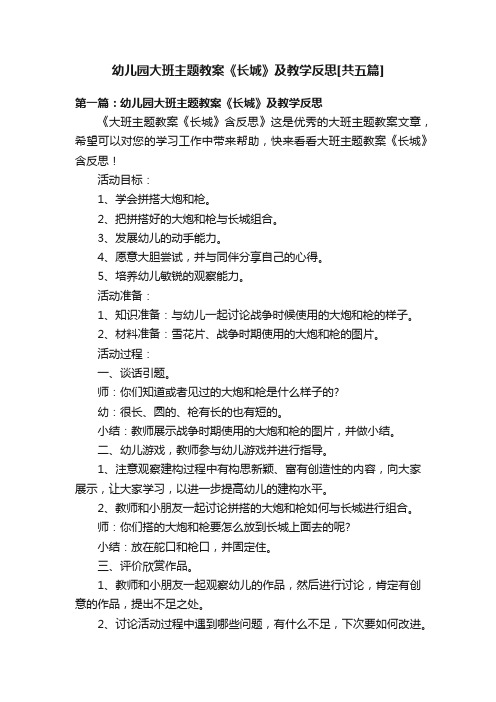 幼儿园大班主题教案《长城》及教学反思[共五篇]

第一篇：幼儿园大班主题教案《长城》及教学反思

《大班主题教案《长城》含反思》这是优秀的大班主题教案文章，希望可以对您的学习工作中带来帮助，快来看看大班主题教案《长城》含反思！

活动目标：

1、学会拼搭大炮和枪。

2、把拼搭好的大炮和枪与长城组合。

3、发展幼儿的动手能力。

4、愿意大胆尝试，并与同伴分享自己的心得。

5、培养幼儿敏锐的观察能力。

活动准备：

1、知识准备：与幼儿一起讨论战争时候使用的大炮和枪的样子。

2、材料准备：雪花片、战争时期使用的大炮和枪的图片。

活动过程：

一、谈话引题。

师：你们知道或者见过的大炮和枪是什么样子的?

幼：很长、圆的、枪有长的也有短的。

小结：教师展示战争时期使用的大炮和枪的图片，并做小结。

二、幼儿游戏，教师参与幼儿游戏并进行指导。

1、注意观察建构过程中有构思新颖、富有创造性的内容，向大家展示，让大家学习，以进一步提高幼儿的建构水平。

2、教师和小朋友一起讨论拼搭的大炮和枪如何与长城进行组合。

师：你们搭的大炮和枪要怎么放到长城上面去的呢?

小结：放在舵口和枪口，并固定住。

三、评价欣赏作品。

1、教师和小朋友一起观察幼儿的作品，然后进行讨论，肯定有创意的作品，提出不足之处。

2、讨论活动过程中遇到哪些问题，有什么不足，下次要如何改进。